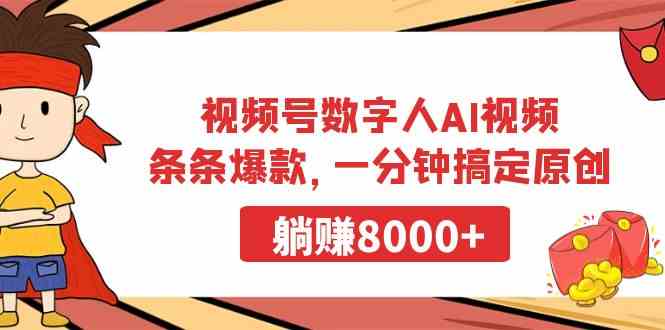 视频号数字人AI视频
条条爆款，一分钟搞定原创

躺赚8000+